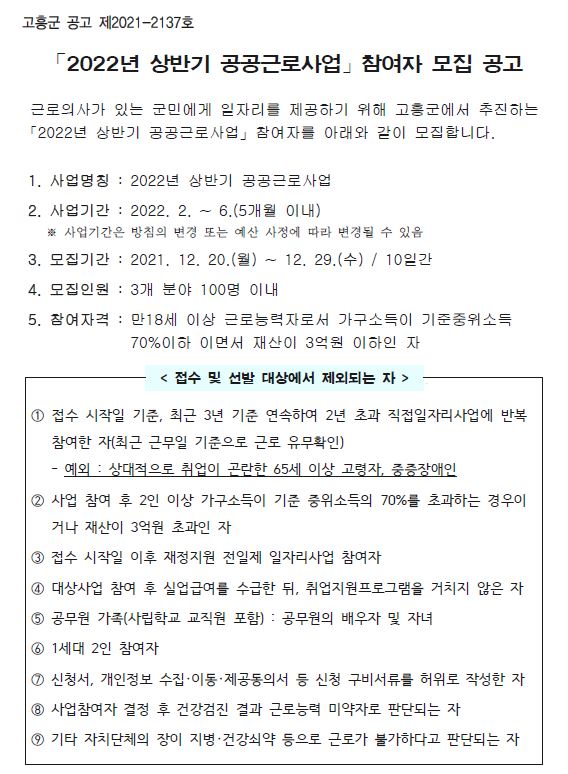 고흥군 공고 제2021-2137호

「2022년 상반기 공공근로사업」 참여자 모집 공고

근로의사가 있는 군민에게 일자리를 제공하기 위해 고흥군에서 추진하는 「2022년 상반기 공공근로사업」 참여자를 아래와 같이 모집합니다.

1. 사업명칭 : 2022년 상반기 공공근로사업

2. 사업기간 : 2022. 2. ~ 6.(5개월 이내)
※ 사업기간은 방침의 변경 또는 예산 사정에 따라 변경될 수 있음

3. 모집기간 : 2021. 12. 20.(월) ~ 12. 29.(수) / 10일간

4. 모집인원 : 3개 분야 100명 이내

5. 참여자격 : 만18세 이상 근로능력자로서 가구소득이 기준중위소득 70%이하 이면서 재산이 3억원 이하인 자

< 접수 및 선발 대상에서 제외되는 자 >

① 접수 시작일 기준, 최근 3년 기준 연속하여 2년 초과 직접일자리사업에 반복 참여한 자(최근 근무일 기준으로 근로 유무확인)
- 예외 : 상대적으로 취업이 곤란한 65세 이상 고령자, 중증장애인

② 사업 참여 후 2인 이상 가구소득이 기준 중위소득의 70%를 초과하는 경우이거나 재산이 3억원 초과인 자

③ 접수 시작일 이후 재정지원 전일제 일자리사업 참여자

④ 대상사업 참여 후 실업급여를 수급한 뒤, 취업지원프로그램을 거치지 않은 자

⑤ 공무원 가족(사립학교 교직원 포함) : 공무원의 배우자 및 자녀

⑥ 1세대 2인 참여자

⑦ 신청서, 개인정보 수집·이동·제공동의서 등 신청 구비서류를 허위로 작성한 자

⑧ 사업참여자 결정 후 건강검진 결과 근로능력 미약자로 판단되는 자

⑨ 기타 자치단체의 장이 지병·건강쇠약 등으로 근로가 불가하다고 판단되는 자